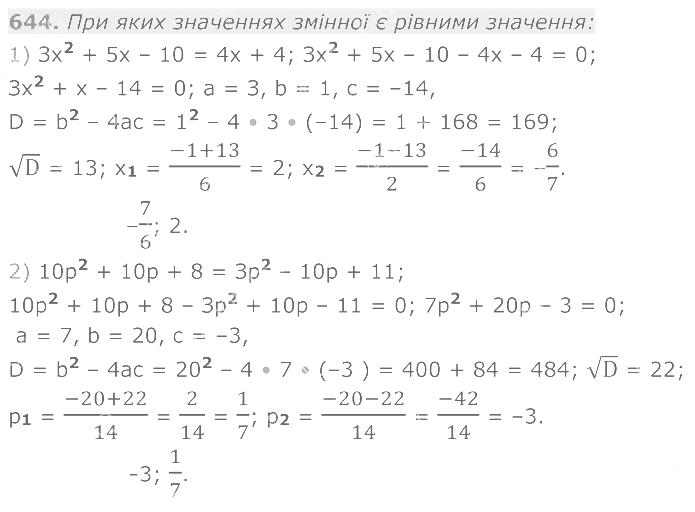 644. При яких значеннях змінної є рівними значення:

1) $3x^2 + 5x - 10 = 4x + 4$; $3x^2 + 5x - 10 - 4x - 4 = 0$;
$3x^2 + x - 14 = 0$; $a = 3$, $b = 1$, $c = -14$,
$D = b^2 - 4ac = 1^2 - 4 \cdot 3 \cdot (-14) = 1 + 168 = 169$;
$\sqrt{D} = 13$; $x_1 = \frac{-1+13}{6} = 2$; $x_2 = \frac{-1-13}{2} = \frac{-14}{6} = -\frac{6}{7}$.

$-\frac{7}{6}$; 2.

2) $10p^2 + 10p + 8 = 3p^2 - 10p + 11$;
$10p^2 + 10p + 8 - 3p^2 + 10p - 11 = 0$; $7p^2 + 20p - 3 = 0$;
$a = 7$, $b = 20$, $c = -3$,
$D = b^2 - 4ac = 20^2 - 4 \cdot 7 \cdot (-3) = 400 + 84 = 484$; $\sqrt{D} = 22$;
$p_1 = \frac{-20+22}{14} = \frac{2}{14} = \frac{1}{7}$; $p_2 = \frac{-20-22}{14} = \frac{-42}{14} = -3$.

$-3$; $\frac{1}{7}$.